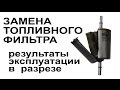 ЗАМЕНА ТОПЛИВНОГО ФИЛЬТРА

результаты эксплуатации в разрезе